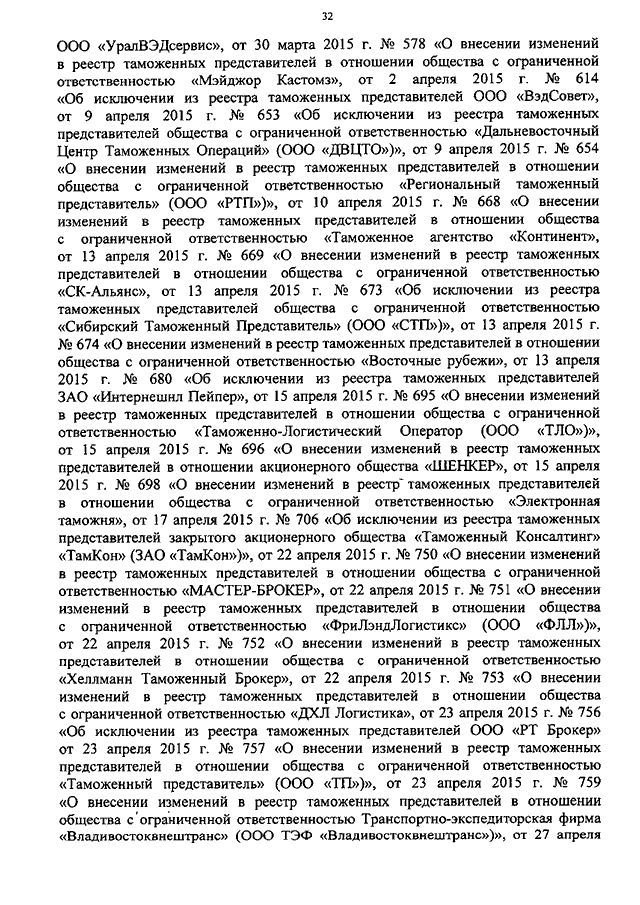 32

ООО «УралВЭДсервис», от 30 марта 2015 г. № 578 «О внесении изменений в реестр таможенных представителей в отношении общества с ограниченной ответственностью «Мэйджор Кастомз», от 2 апреля 2015 г. № 614 «Об исключении из реестра таможенных представителей ООО «ВэдСовет», от 9 апреля 2015 г. № 653 «Об исключении из реестра таможенных представителей общества с ограниченной ответственностью «Дальневосточный Центр Таможенных Операций» (ООО «ДВЦТО»)», от 9 апреля 2015 г. № 654 «О внесении изменений в реестр таможенных представителей в отношении общества с ограниченной ответственностью «Региональный таможенный представитель» (ООО «РТП»)», от 10 апреля 2015 г. № 668 «О внесении изменений в реестр таможенных представителей в отношении общества с ограниченной ответственностью «Таможенное агентство «Континент», от 13 апреля 2015 г. № 669 «О внесении изменений в реестр таможенных представителей в отношении общества с ограниченной ответственностью «СК-Альянс», от 13 апреля 2015 г. № 673 «Об исключении из реестра таможенных представителей общества с ограниченной ответственностью «Сибирский Таможенный Представитель» (ООО «СТП»)», от 13 апреля 2015 г. № 674 «О внесении изменений в реестр таможенных представителей в отношении общества с ограниченной ответственностью «Восточные рубежи», от 13 апреля 2015 г. № 680 «Об исключении из реестра таможенных представителей ЗАО «Интернешнл Пейпер», от 15 апреля 2015 г. № 695 «О внесении изменений в реестр таможенных представителей в отношении общества с ограниченной ответственностью «Таможенно-Логистический Оператор (ООО «ТЛО»)», от 15 апреля 2015 г. № 696 «О внесении изменений в реестр таможенных представителей в отношении акционерного общества «ШЕНКЕР», от 15 апреля 2015 г. № 698 «О внесении изменений в реестр таможенных представителей в отношении общества с ограниченной ответственностью «Электронная таможня», от 17 апреля 2015 г. № 706 «Об исключении из реестра таможенных представителей закрытого акционерного общества «Таможенный Консалтинг» «ТамКон» (ЗАО «ТамКон»)», от 22 апреля 2015 г. № 750 «О внесении изменений в реестр таможенных представителей в отношении общества с ограниченной ответственностью «МАСТЕР-БРОКЕР», от 22 апреля 2015 г. № 751 «О внесении изменений в реестр таможенных представителей в отношении общества с ограниченной ответственностью «ФриЛэндЛогистикс» (ООО «ФЛЛ»)», от 22 апреля 2015 г. № 752 «О внесении изменений в реестр таможенных представителей в отношении общества с ограниченной ответственностью «Хеллманн Таможенный Брокер», от 22 апреля 2015 г. № 753 «О внесении изменений в реестр таможенных представителей в отношении общества с ограниченной ответственностью «ДХЛ Логистика», от 23 апреля 2015 г. № 756 «Об исключении из реестра таможенных представителей ООО «РТ Брокер» от 23 апреля 2015 г. № 757 «О внесении изменений в реестр таможенных представителей в отношении общества с ограниченной ответственностью «Таможенный представитель» (ООО «ТП»)», от 23 апреля 2015 г. № 759 «О внесении изменений в реестр таможенных представителей в отношении общества с ограниченной ответственностью Транспортно-экспедиторская фирма «Владивостоквнештранс» (ООО ТЭФ «Владивостоквнештранс»)», от 27 апреля